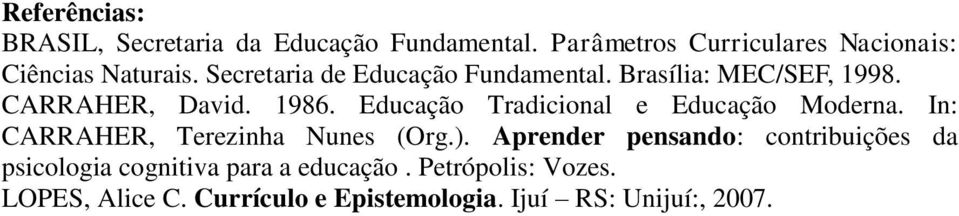 Referências:
BRASIL, Secretaria da Educação Fundamental. Parâmetros Curriculares Nacionais: Ciências Naturais. Secretaria de Educação Fundamental. Brasília: MEC/SEF, 1998.
CARRAHER, David. 1986. Educação Tradicional e Educação Moderna. In: CARRAHER, Terezinha Nunes (Org.). Aprender pensando: contribuições da psicologia cognitiva para a educação . Petrópolis: Vozes.
LOPES, Alice C. Currículo e Epistemologia. Ijuí – RS: Unijuí:, 2007.